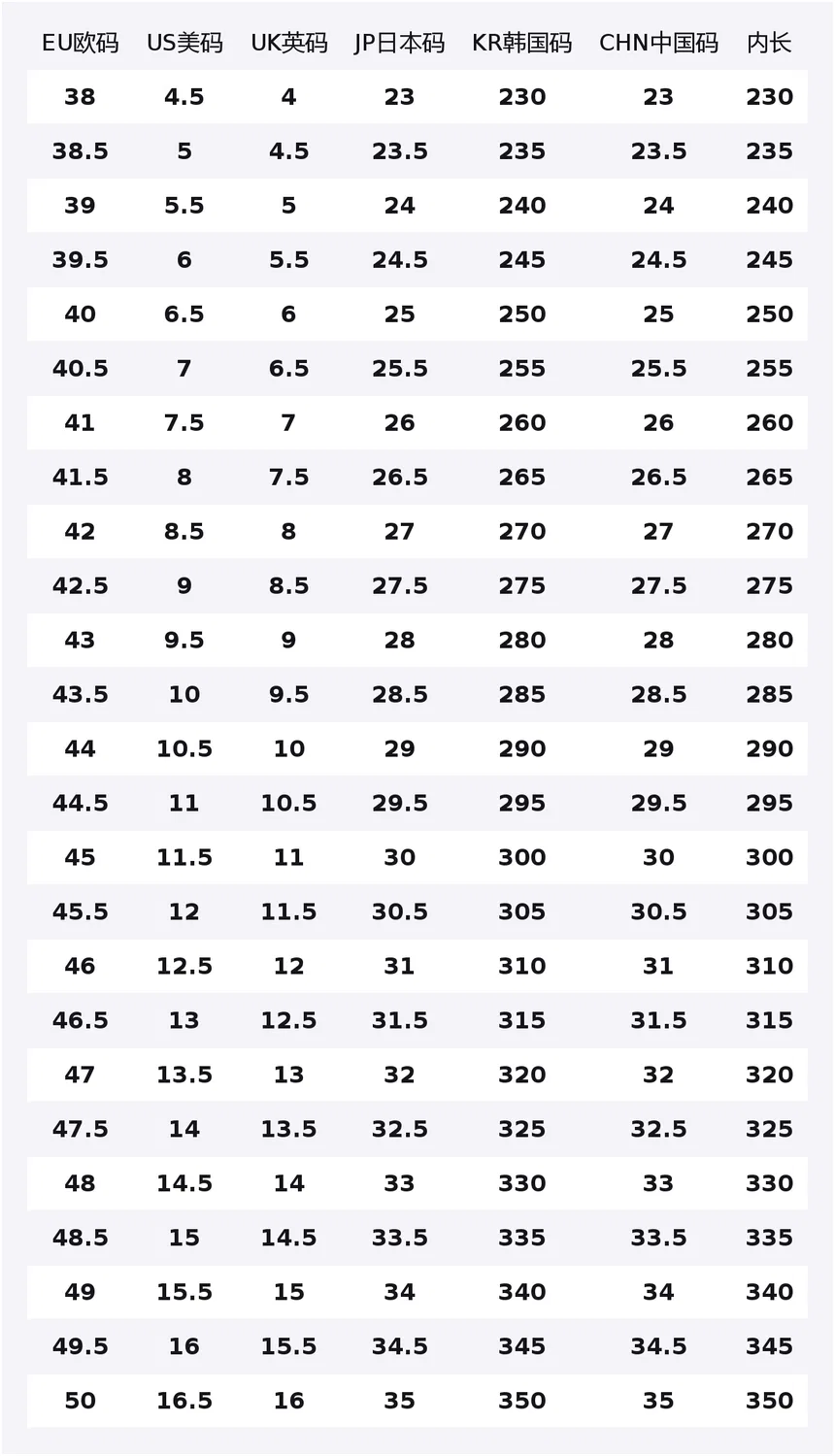 | EU欧码 | US美码 | UK英码 | JP日本码 | KR韩国码 | CHN中国码 | 内长 |
|---|---|---|---|---|---|---|
| 38 | 4.5 | 4 | 23 | 230 | 23 | 230 |
| 38.5 | 5 | 4.5 | 23.5 | 235 | 23.5 | 235 |
| 39 | 5.5 | 5 | 24 | 240 | 24 | 240 |
| 39.5 | 6 | 5.5 | 24.5 | 245 | 24.5 | 245 |
| 40 | 6.5 | 6 | 25 | 250 | 25 | 250 |
| 40.5 | 7 | 6.5 | 25.5 | 255 | 25.5 | 255 |
| 41 | 7.5 | 7 | 26 | 260 | 26 | 260 |
| 41.5 | 8 | 7.5 | 26.5 | 265 | 26.5 | 265 |
| 42 | 8.5 | 8 | 27 | 270 | 27 | 270 |
| 42.5 | 9 | 8.5 | 27.5 | 275 | 27.5 | 275 |
| 43 | 9.5 | 9 | 28 | 280 | 28 | 280 |
| 43.5 | 10 | 9.5 | 28.5 | 285 | 28.5 | 285 |
| 44 | 10.5 | 10 | 29 | 290 | 29 | 290 |
| 44.5 | 11 | 10.5 | 29.5 | 295 | 29.5 | 295 |
| 45 | 11.5 | 11 | 30 | 300 | 30 | 300 |
| 45.5 | 12 | 11.5 | 30.5 | 305 | 30.5 | 305 |
| 46 | 12.5 | 12 | 31 | 310 | 31 | 310 |
| 46.5 | 13 | 12.5 | 31.5 | 315 | 31.5 | 315 |
| 47 | 13.5 | 13 | 32 | 320 | 32 | 320 |
| 47.5 | 14 | 13.5 | 32.5 | 325 | 32.5 | 325 |
| 48 | 14.5 | 14 | 33 | 330 | 33 | 330 |
| 48.5 | 15 | 14.5 | 33.5 | 335 | 33.5 | 335 |
| 49 | 15.5 | 15 | 34 | 340 | 34 | 340 |
| 49.5 | 16 | 15.5 | 34.5 | 345 | 34.5 | 345 |
| 50 | 16.5 | 16 | 35 | 350 | 35 | 350 |